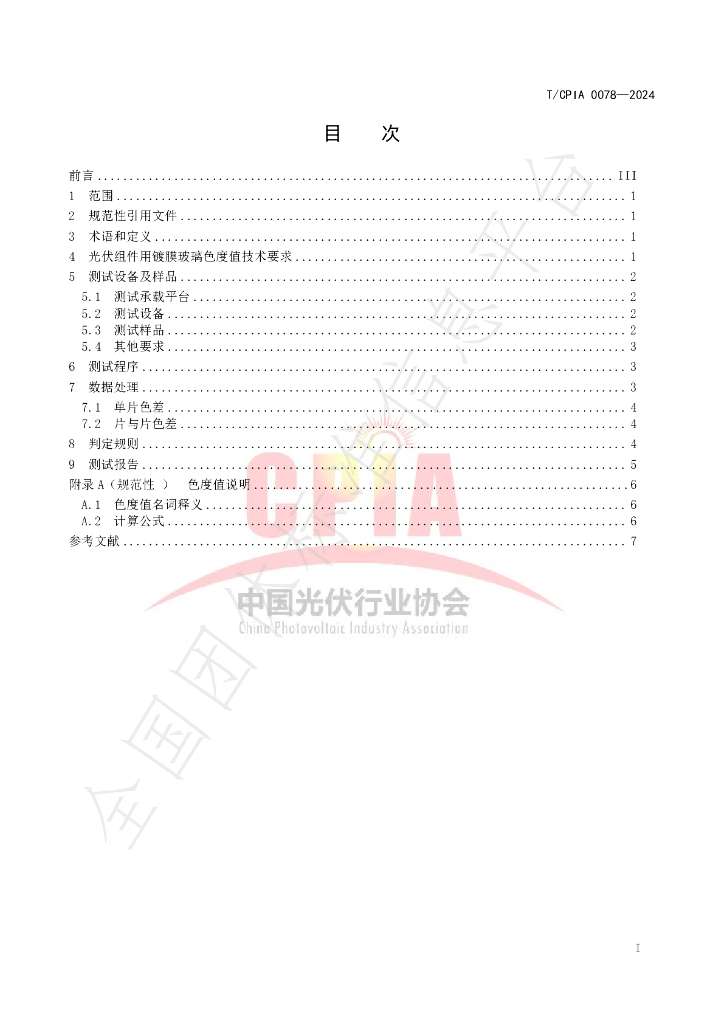 T/CPIA 0078—2024

目 次

前言 III
1 范围 1
2 规范性引用文件 1
3 术语和定义 1
4 光伏组件用镀膜玻璃色度值技术要求 1
5 测试设备及样品 2
5.1 测试承载平台 2
5.2 测试设备 2
5.3 测试样品 2
5.4 其他要求 3
6 测试程序 3
7 数据处理 3
7.1 单片色差 4
7.2 片与片色差 4
8 判定规则 4
9 测试报告 5
附录A（规范性） 色度值说明 6
A.1 色度值名词释义 6
A.2 计算公式 6
参考文献 7

I

CPIA
中国光伏行业协会
China Photovoltaic Industry Association

全国团体标准信息平台